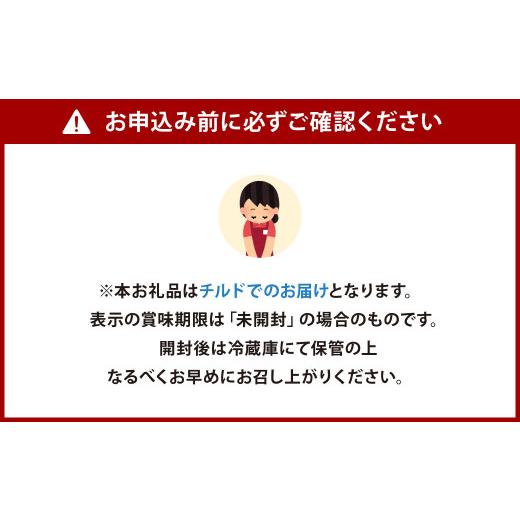 お申込み前に必ずご確認ください

※本お礼品はチルドでのお届けとなります。
表示の賞味期限は「未開封」の場合のものです。
開封後は冷蔵庫にて保管の上
なるべくお早めにお召し上がりください。